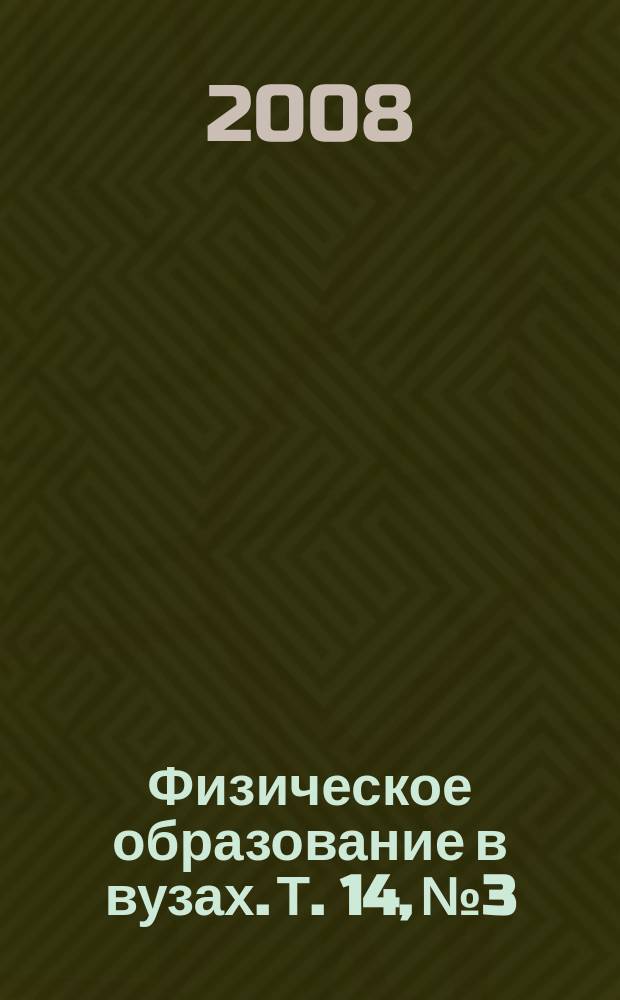 2008

Физическое образование в вузах. Т. 14, №3